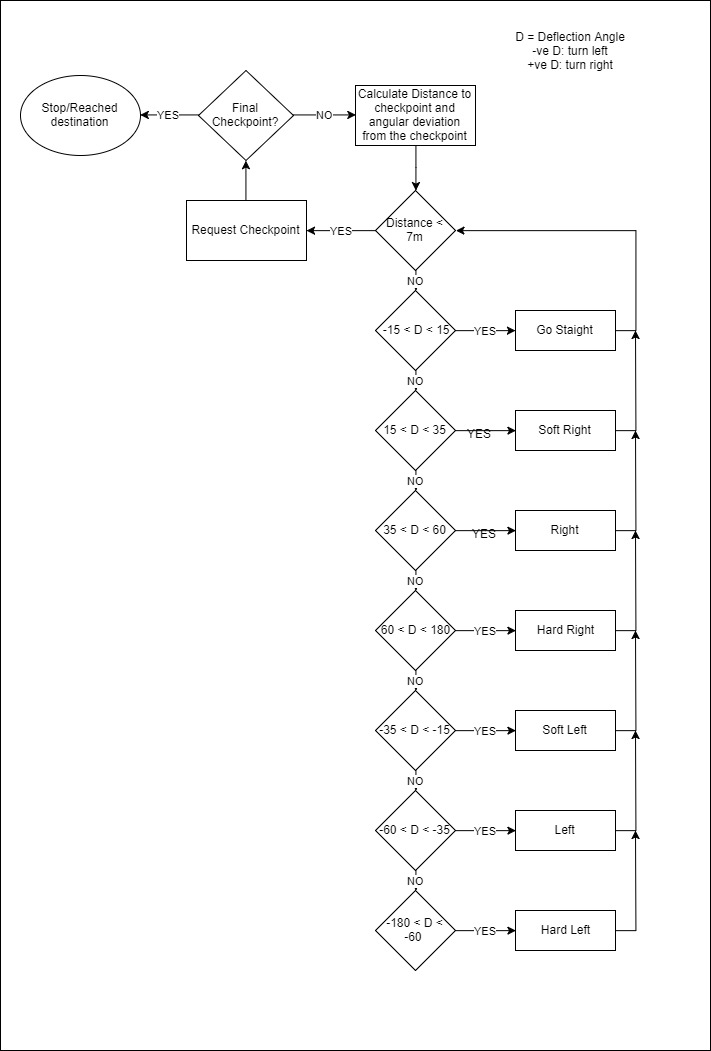 D = Deflection Angle
-ve D: turn left
+ve D: turn right

Stop/Reached destination

YES

Final Checkpoint?

NO

Calculate Distance to checkpoint and angular deviation from the checkpoint

Request Checkpoint

YES

Distance < 7m

NO

-15 < D < 15

YES

Go Staight

NO

15 < D < 35

YES

Soft Right

NO

35 < D < 60

YES

Right

NO

60 < D < 180

YES

Hard Right

NO

-35 < D < -15

YES

Soft Left

NO

-60 < D < -35

YES

Left

NO

-180 < D < -60

YES

Hard Left